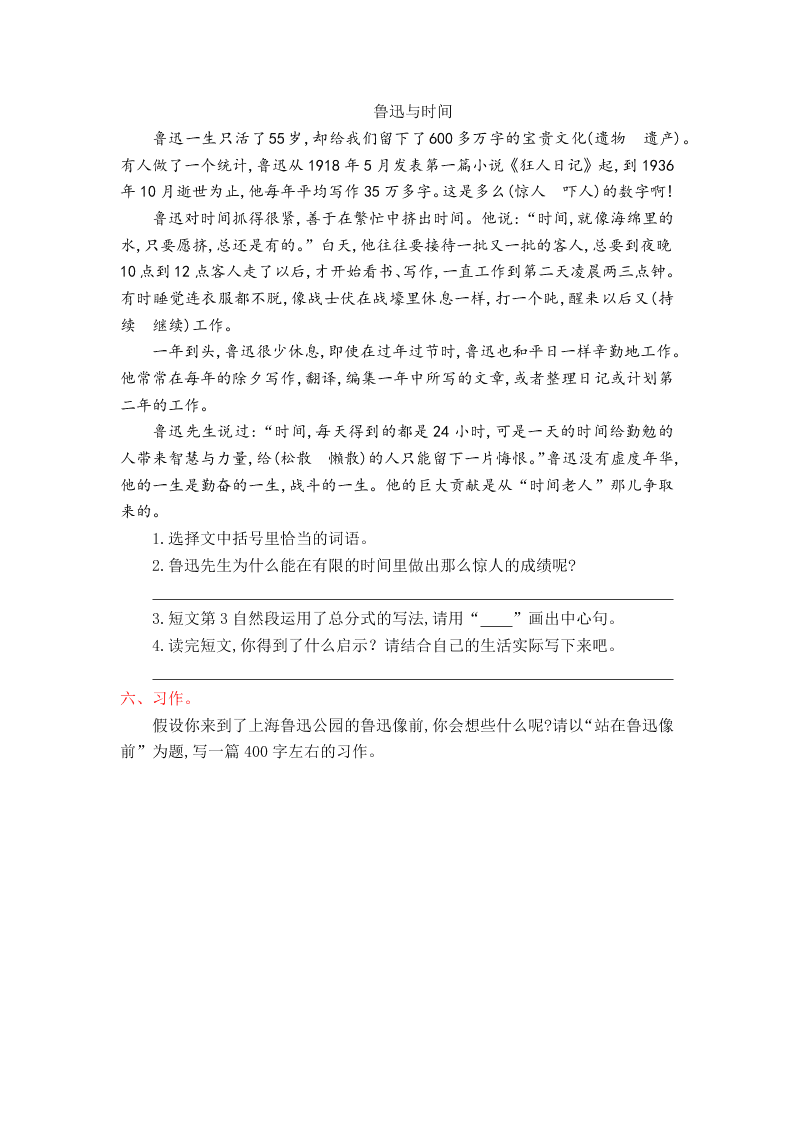 鲁迅与时间

鲁迅一生只活了55岁,却给我们留下了600多万字的宝贵文化(遗物　遗产)。有人做了一个统计,鲁迅从1918年5月发表第一篇小说《狂人日记》起,到1936年10月逝世为止,他每年平均写作35万多字。这是多么(惊人　吓人)的数字啊!

鲁迅对时间抓得很紧,善于在繁忙中挤出时间。他说:“时间,就像海绵里的水,只要愿挤,总还是有的。”白天,他往往要接待一批又一批的客人,总要到夜晚10点到12点客人走了以后,才开始看书、写作,一直工作到第二天凌晨两三点钟。有时睡觉连衣服都不脱,像战士伏在战壕里休息一样,打一个盹,醒来以后又(持续　继续)工作。

一年到头,鲁迅很少休息,即使在过年过节时,鲁迅也和平日一样辛勤地工作。他常常在每年的除夕写作,翻译,编集一年中所写的文章,或者整理日记或计划第二年的工作。

鲁迅先生说过:“时间,每天得到的都是24小时,可是一天的时间给勤勉的人带来智慧与力量,给(松散　懒散)的人只能留下一片悔恨。”鲁迅没有虚度年华,他的一生是勤奋的一生,战斗的一生。他的巨大贡献是从“时间老人”那儿争取来的。

1.选择文中括号里恰当的词语。

2.鲁迅先生为什么能在有限的时间里做出那么惊人的成绩呢?

3.短文第3自然段运用了总分式的写法,请用“____”画出中心句。

4.读完短文,你得到了什么启示?请结合自己的生活实际写下来吧。

六、习作。

假设你来到了上海鲁迅公园的鲁迅像前,你会想些什么呢?请以“站在鲁迅像前”为题,写一篇400字左右的习作。